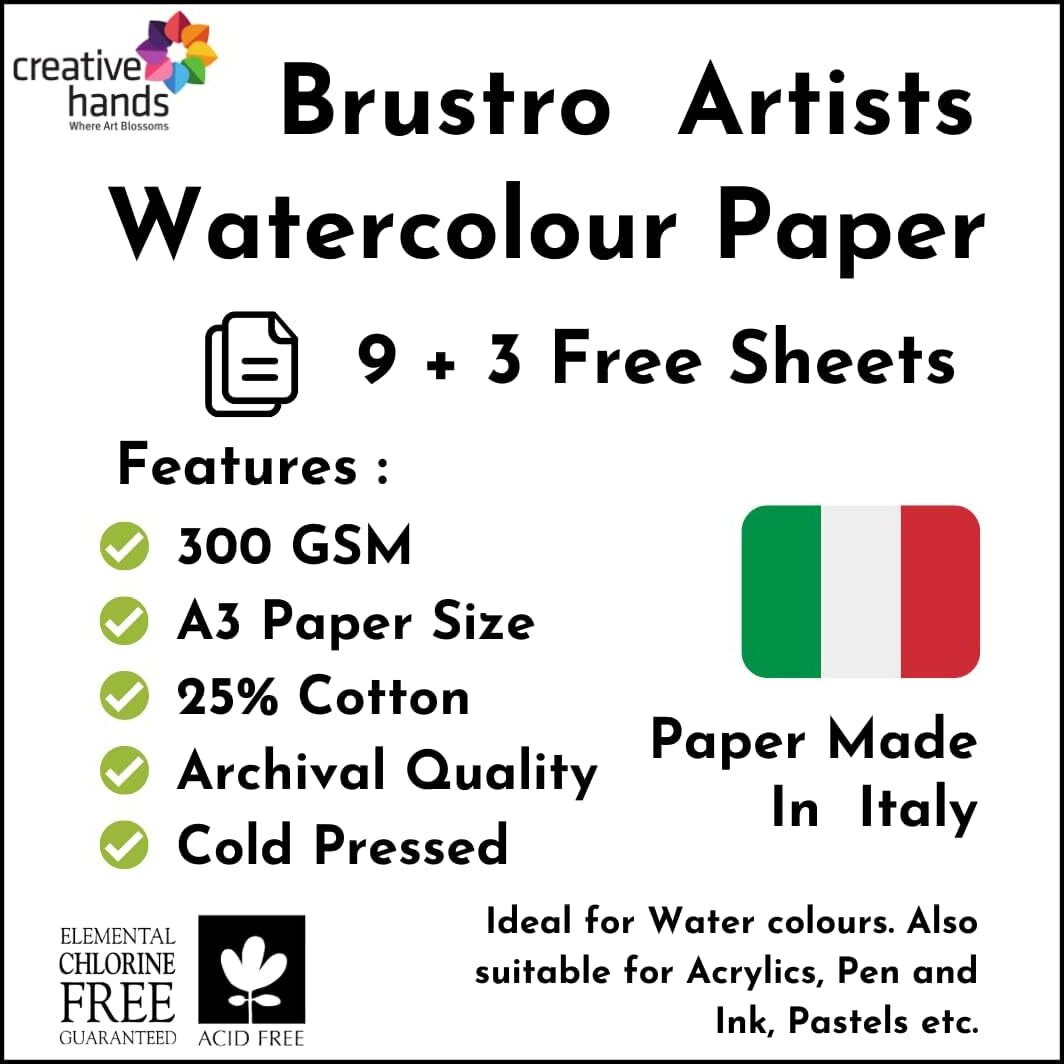 creative hands
Where Art Blossoms

Brustro Artists Watercolour Paper

9 + 3 Free Sheets

Features :

300 GSM
A3 Paper Size
25% Cotton
Archival Quality
Cold Pressed

Paper Made In Italy

ELEMENTAL CHLORINE FREE GUARANTEED

ACID FREE

Ideal for Water colours. Also suitable for Acrylics, Pen and Ink, Pastels etc.